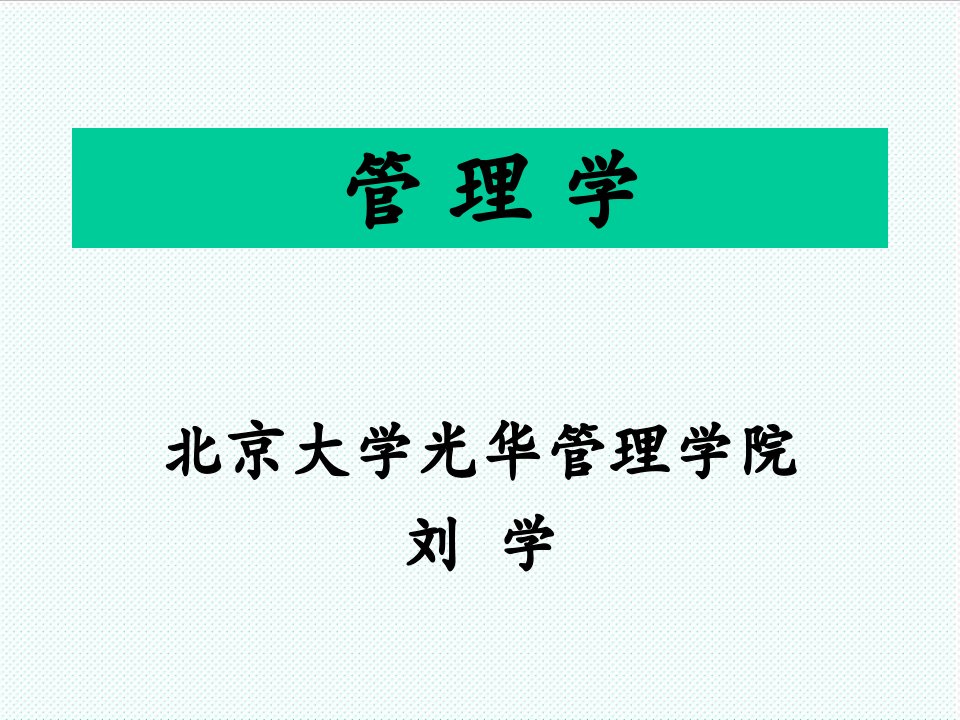 管 理 学

北京大学光华管理学院
刘 学